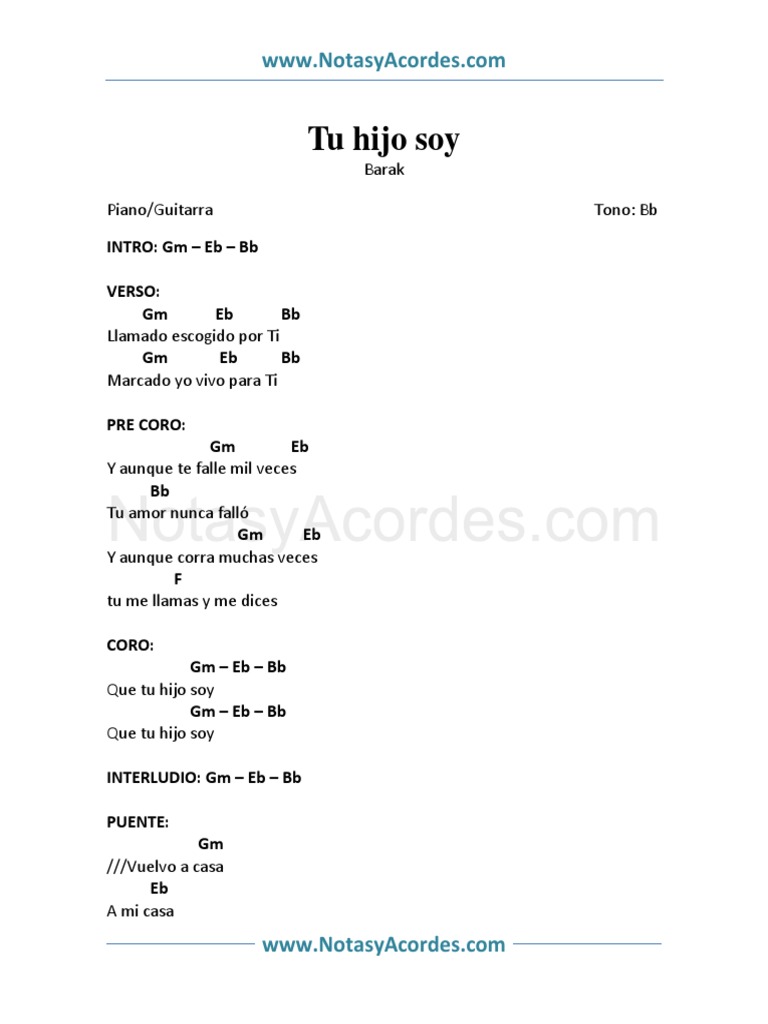 www.NotasyAcordes.com

Tu hijo soy
Barak

Piano/Guitarra

Tono: Bb

INTRO: Gm – Eb – Bb

VERSO:
Gm Eb Bb
Llamado escogido por Ti
Gm Eb Bb
Marcado yo vivo para Ti

PRE CORO:
Gm Eb
Y aunque te falle mil veces
Bb
Tu amor nunca falló
Gm Eb
Y aunque corra muchas veces
F
tu me llamas y me dices

NotasyAcordes.com

CORO:
Gm – Eb – Bb
Que tu hijo soy
Gm – Eb – Bb
Que tu hijo soy

INTERLUDIO: Gm – Eb – Bb

PUENTE:
Gm
///Vuelvo a casa
Eb
A mi casa

www.NotasyAcordes.com